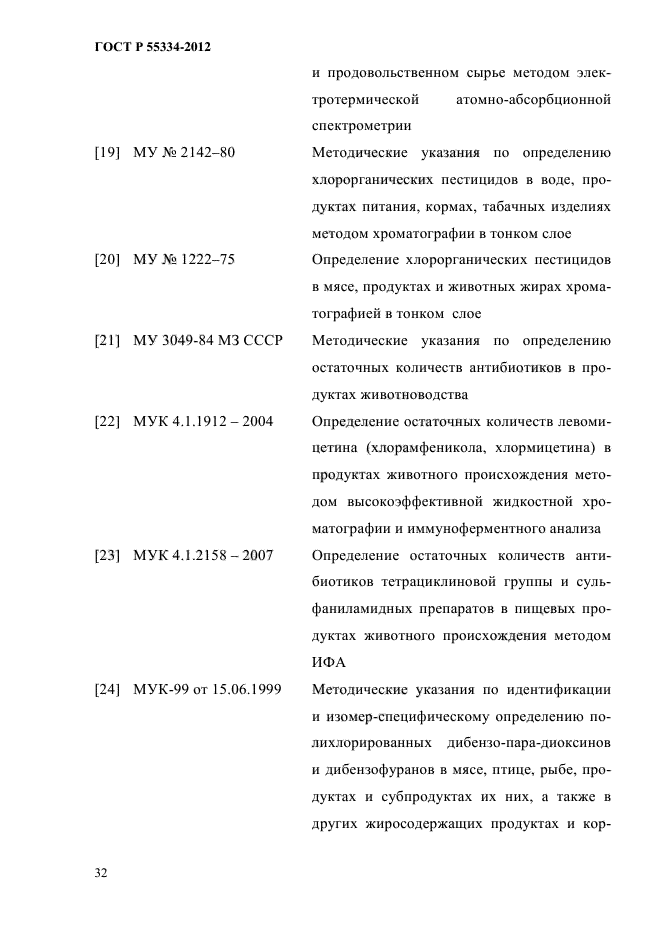 ГОСТ Р 55334-2012

и продовольственном сырье методом электротермической атомно-абсорбционной спектрометрии

[19] МУ № 2142–80 Методические указания по определению хлорорганических пестицидов в воде, продуктах питания, кормах, табачных изделиях методом хроматографии в тонком слое

[20] МУ № 1222–75 Определение хлорорганических пестицидов в мясе, продуктах и животных жирах хроматографией в тонком слое

[21] МУ 3049-84 МЗ СССР Методические указания по определению остаточных количеств антибиотиков в продуктах животноводства

[22] МУК 4.1.1912 – 2004 Определение остаточных количеств левомицетина (хлорамфеникола, хлормицетина) в продуктах животного происхождения методом высокоэффективной жидкостной хроматографии и иммуноферментного анализа

[23] МУК 4.1.2158 – 2007 Определение остаточных количеств антибиотиков тетрациклиновой группы и сульфаниламидных препаратов в пищевых продуктах животного происхождения методом ИФА

[24] МУК-99 от 15.06.1999 Методические указания по идентификации и изомер-специфическому определению полихлорированных дибензо-пара-диоксинов и дибензофуранов в мясе, птице, рыбе, продуктах и субпродуктах их них, а также в других жиросодержащих продуктах и кор-

32